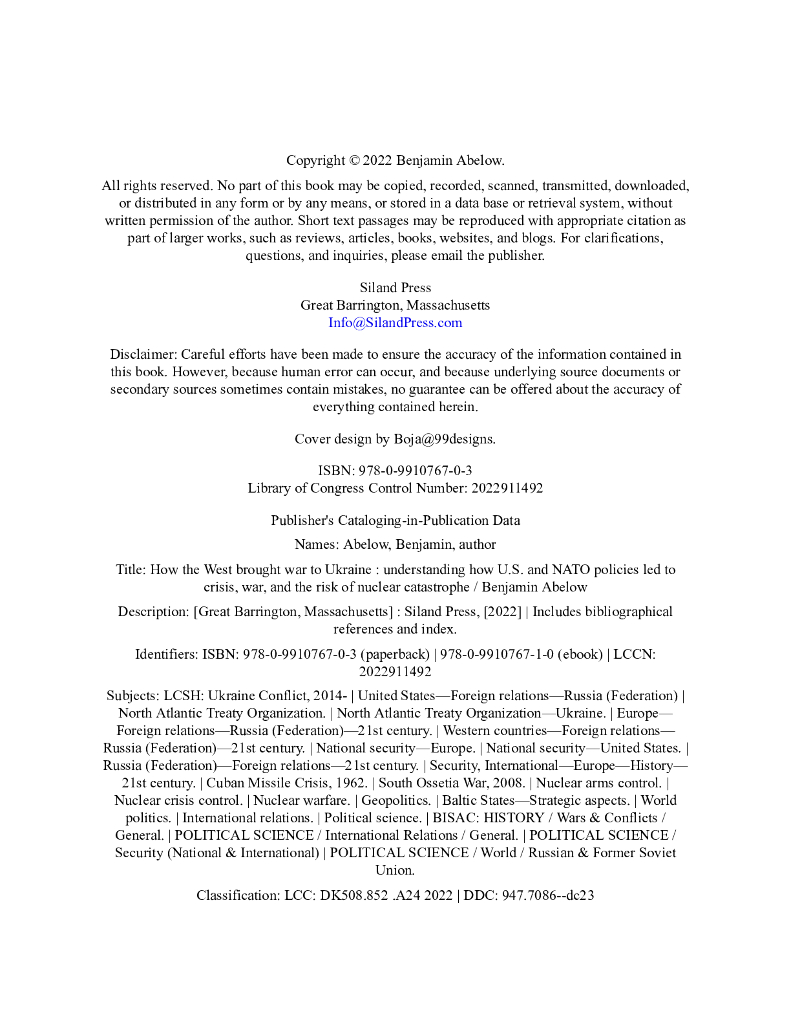 Copyright © 2022 Benjamin Abelow.

All rights reserved. No part of this book may be copied, recorded, scanned, transmitted, downloaded, or distributed in any form or by any means, or stored in a data base or retrieval system, without written permission of the author. Short text passages may be reproduced with appropriate citation as part of larger works, such as reviews, articles, books, websites, and blogs. For clarifications, questions, and inquiries, please email the publisher.

Siland Press
Great Barrington, Massachusetts
Info@SilandPress.com

Disclaimer: Careful efforts have been made to ensure the accuracy of the information contained in this book. However, because human error can occur, and because underlying source documents or secondary sources sometimes contain mistakes, no guarantee can be offered about the accuracy of everything contained herein.

Cover design by Boja@99designs.

ISBN: 978-0-9910767-0-3
Library of Congress Control Number: 2022911492

Publisher's Cataloging-in-Publication Data

Names: Abelow, Benjamin, author

Title: How the West brought war to Ukraine : understanding how U.S. and NATO policies led to crisis, war, and the risk of nuclear catastrophe / Benjamin Abelow

Description: [Great Barrington, Massachusetts] : Siland Press, [2022] | Includes bibliographical references and index.

Identifiers: ISBN: 978-0-9910767-0-3 (paperback) | 978-0-9910767-1-0 (ebook) | LCCN: 2022911492

Subjects: LCSH: Ukraine Conflict, 2014- | United States—Foreign relations—Russia (Federation) | North Atlantic Treaty Organization. | North Atlantic Treaty Organization—Ukraine. | Europe—Foreign relations—Russia (Federation)—21st century. | Western countries—Foreign relations—Russia (Federation)—21st century. | National security—Europe. | National security—United States. | Russia (Federation)—Foreign relations—21st century. | Security, International—Europe—History—21st century. | Cuban Missile Crisis, 1962. | South Ossetia War, 2008. | Nuclear arms control. | Nuclear crisis control. | Nuclear warfare. | Geopolitics. | Baltic States—Strategic aspects. | World politics. | International relations. | Political science. | BISAC: HISTORY / Wars & Conflicts / General. | POLITICAL SCIENCE / International Relations / General. | POLITICAL SCIENCE / Security (National & International) | POLITICAL SCIENCE / World / Russian & Former Soviet Union.

Classification: LCC: DK508.852 .A24 2022 | DDC: 947.7086--dc23